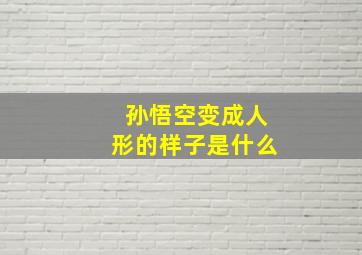 孙悟空变成人形的样子是什么